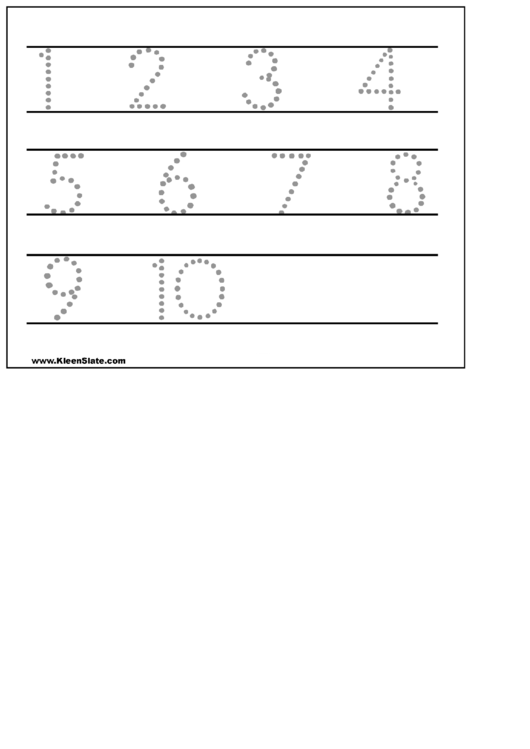 1 2 3 4

5 6 7 8

9 10

www.KleenSlate.com